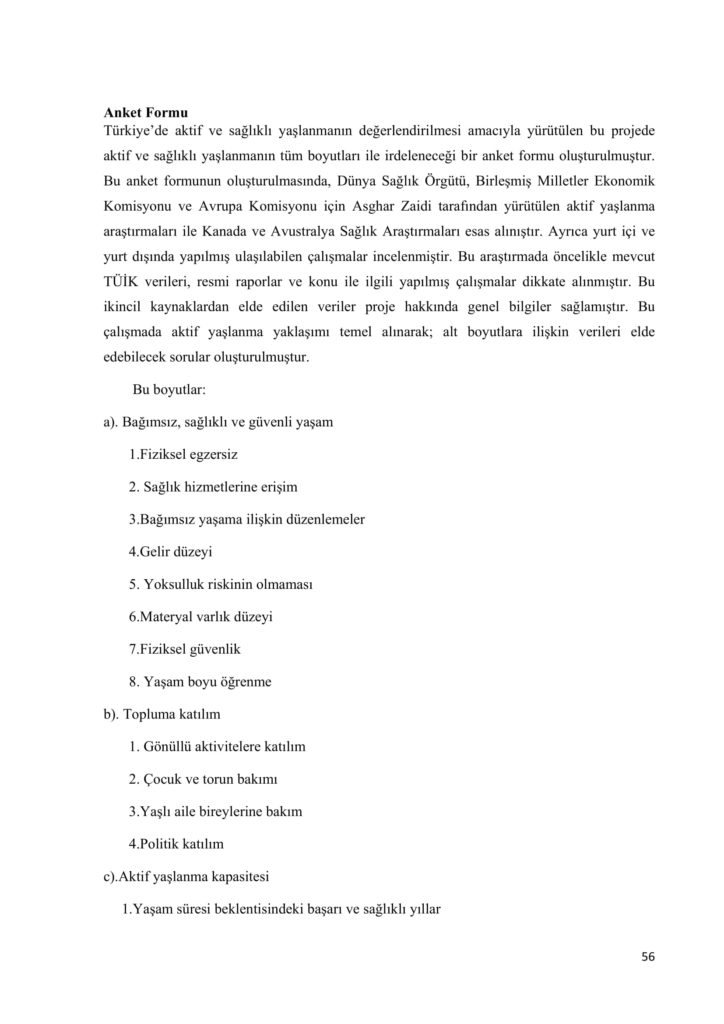 **Anket Formu**
Türkiye'de aktif ve sağlıklı yaşlanmanın değerlendirilmesi amacıyla yürütülen bu projede aktif ve sağlıklı yaşlanmanın tüm boyutları ile irdeleneceği bir anket formu oluşturulmuştur. Bu anket formunun oluşturulmasında, Dünya Sağlık Örgütü, Birleşmiş Milletler Ekonomik Komisyonu ve Avrupa Komisyonu için Asghar Zaidi tarafından yürütülen aktif yaşlanma araştırmaları ile Kanada ve Avustralya Sağlık Araştırmaları esas alınıştır. Ayrıca yurt içi ve yurt dışında yapılmış ulaşılabilen çalışmalar incelenmiştir. Bu araştırmada öncelikle mevcut TÜİK verileri, resmi raporlar ve konu ile ilgili yapılmış çalışmalar dikkate alınmıştır. Bu ikincil kaynaklardan elde edilen veriler proje hakkında genel bilgiler sağlamıştır. Bu çalışmada aktif yaşlanma yaklaşımı temel alınarak; alt boyutlara ilişkin verileri elde edebilecek sorular oluşturulmuştur.

Bu boyutlar:

a). Bağımsız, sağlıklı ve güvenli yaşam

1.Fiziksel egzersiz

2. Sağlık hizmetlerine erişim

3.Bağımsız yaşama ilişkin düzenlemeler

4.Gelir düzeyi

5. Yoksulluk riskinin olmaması

6.Materyal varlık düzeyi

7.Fiziksel güvenlik

8. Yaşam boyu öğrenme

b). Topluma katılım

1. Gönüllü aktivitelere katılım

2. Çocuk ve torun bakımı

3.Yaşlı aile bireylerine bakım

4.Politik katılım

c).Aktif yaşlanma kapasitesi

1.Yaşam süresi beklentisindeki başarı ve sağlıklı yıllar

56